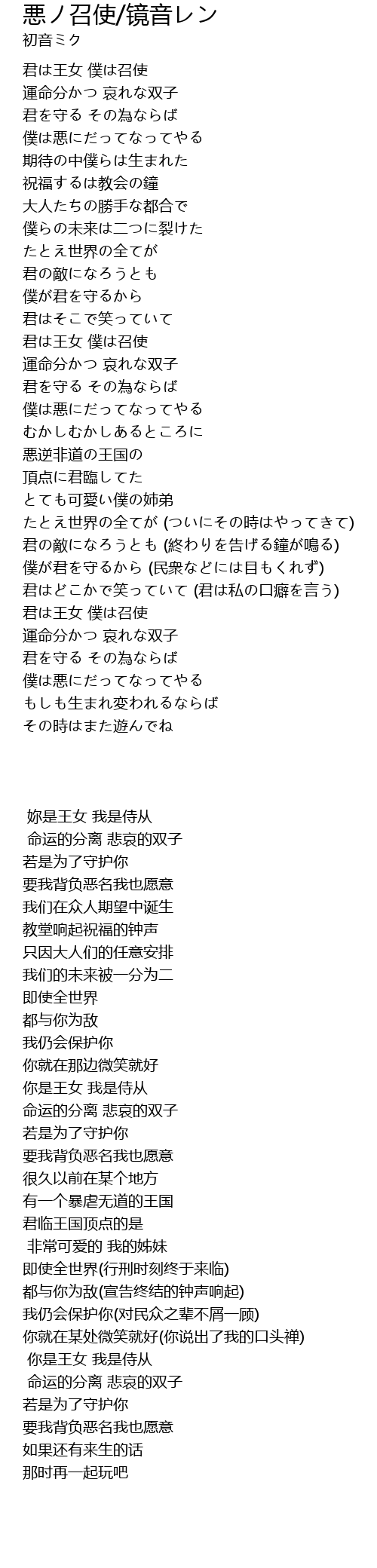 悪ノ召使/镜音レン
初音ミク

君は王女 僕は召使
運命分かつ 哀れな双子
君を守る その為ならば
僕は悪にだってなってやる
期待の中僕らは生まれた
祝福するは教会の鐘
大人たちの勝手な都合で
僕らの未来は二つに裂けた
たとえ世界の全てが
君の敵になろうとも
僕が君を守るから
君はそこで笑っていて
君は王女 僕は召使
運命分かつ 哀れな双子
君を守る その為ならば
僕は悪にだってなってやる
むかしむかしあるところに
悪逆非道の王国の
頂点に君臨してた
とても可愛い僕の姉弟
たとえ世界の全てが (ついにその時はやってきて)
君の敵になろうとも (終わりを告げる鐘が鳴る)
僕が君を守るから (民衆などには目もくれず)
君はどこかで笑っていて (君は私の口癖を言う)
君は王女 僕は召使
運命分かつ 哀れな双子
君を守る その為ならば
僕は悪にだってなってやる
もしも生まれ変われるならば
その時はまた遊んでね

妳是王女 我是侍从
命运的分离 悲哀的双子
若是为了守护你
要我背负恶名我也愿意
我们在众人期望中诞生
教堂响起祝福的钟声
只因大人们的任意安排
我们的未来被一分为二
即使全世界
都与你为敌
我仍会保护你
你就在那边微笑就好
你是王女 我是侍从
命运的分离 悲哀的双子
若是为了守护你
要我背负恶名我也愿意
很久以前在某个地方
有一个暴虐无道的王国
君临王国顶点的是
非常可爱的 我的姊妹
即使全世界(行刑时刻终于来临)
都与你为敌(宣告终结的钟声响起)
我仍会保护你(对民众之辈不屑一顾)
你就在某处微笑就好(你说出了我的口头禅)
你是王女 我是侍从
命运的分离 悲哀的双子
若是为了守护你
要我背负恶名我也愿意
如果还有来生的话
那时再一起玩吧